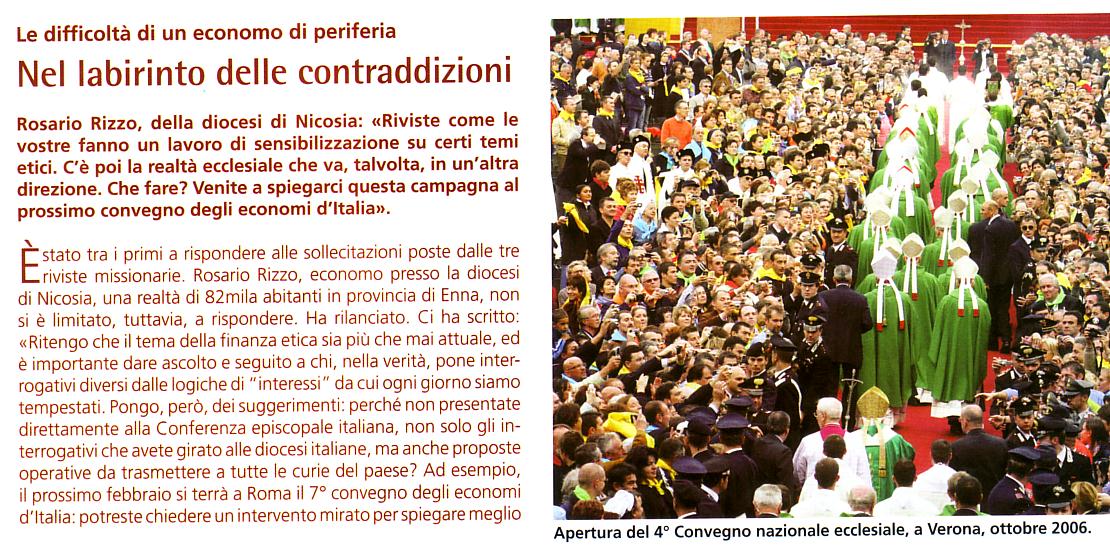 Le difficoltà di un economo di periferia

Nel labirinto delle contraddizioni

Rosario Rizzo, della diocesi di Nicosia: «Riviste come le vostre fanno un lavoro di sensibilizzazione su certi temi etici. C'è poi la realtà ecclesiale che va, talvolta, in un'altra direzione. Che fare? Venite a spiegarci questa campagna al prossimo convegno degli economi d'Italia».

È stato tra i primi a rispondere alle sollecitazioni poste dalle tre riviste missionarie. Rosario Rizzo, economo presso la diocesi di Nicosia, una realtà di 82mila abitanti in provincia di Enna, non si è limitato, tuttavia, a rispondere. Ha rilanciato. Ci ha scritto: «Ritengo che il tema della finanza etica sia più che mai attuale, ed è importante dare ascolto e seguito a chi, nella verità, pone interrogativi diversi dalle logiche di "interessi" da cui ogni giorno siamo tempestati. Pongo, però, dei suggerimenti: perché non presentate direttamente alla Conferenza episcopale italiana, non solo gli interrogativi che avete girato alle diocesi italiane, ma anche proposte operative da trasmettere a tutte le curie del paese? Ad esempio, il prossimo febbraio si terrà a Roma il 7° convegno degli economi d'Italia: potreste chiedere un intervento mirato per spiegare meglio

Apertura del 4° Convegno nazionale ecclesiale, a Verona, ottobre 2006.